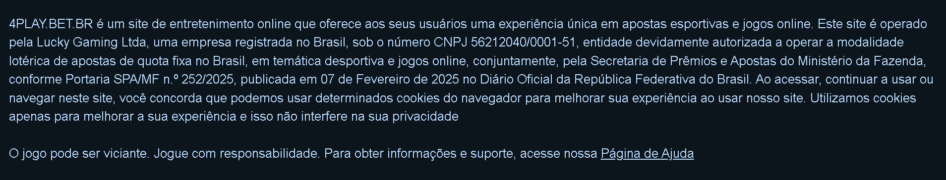 4PLAY.BET.BR é um site de entretenimento online que oferece aos seus usuários uma experiência única em apostas esportivas e jogos online. Este site é operado pela Lucky Gaming Ltda, uma empresa registrada no Brasil, sob o número CNPJ 56212040/0001-51, entidade devidamente autorizada a operar a modalidade lotérica de apostas de quota fixa no Brasil, em temática desportiva e jogos online, conjuntamente, pela Secretaria de Prêmios e Apostas do Ministério da Fazenda, conforme Portaria SPA/MF n.º 252/2025, publicada em 07 de Fevereiro de 2025 no Diário Oficial da República Federativa do Brasil. Ao acessar, continuar a usar ou navegar neste site, você concorda que podemos usar determinados cookies do navegador para melhorar sua experiência ao usar nosso site. Utilizamos cookies apenas para melhorar a sua experiência e isso não interfere na sua privacidade

O jogo pode ser viciante. Jogue com responsabilidade. Para obter informações e suporte, acesse nossa Página de Ajuda